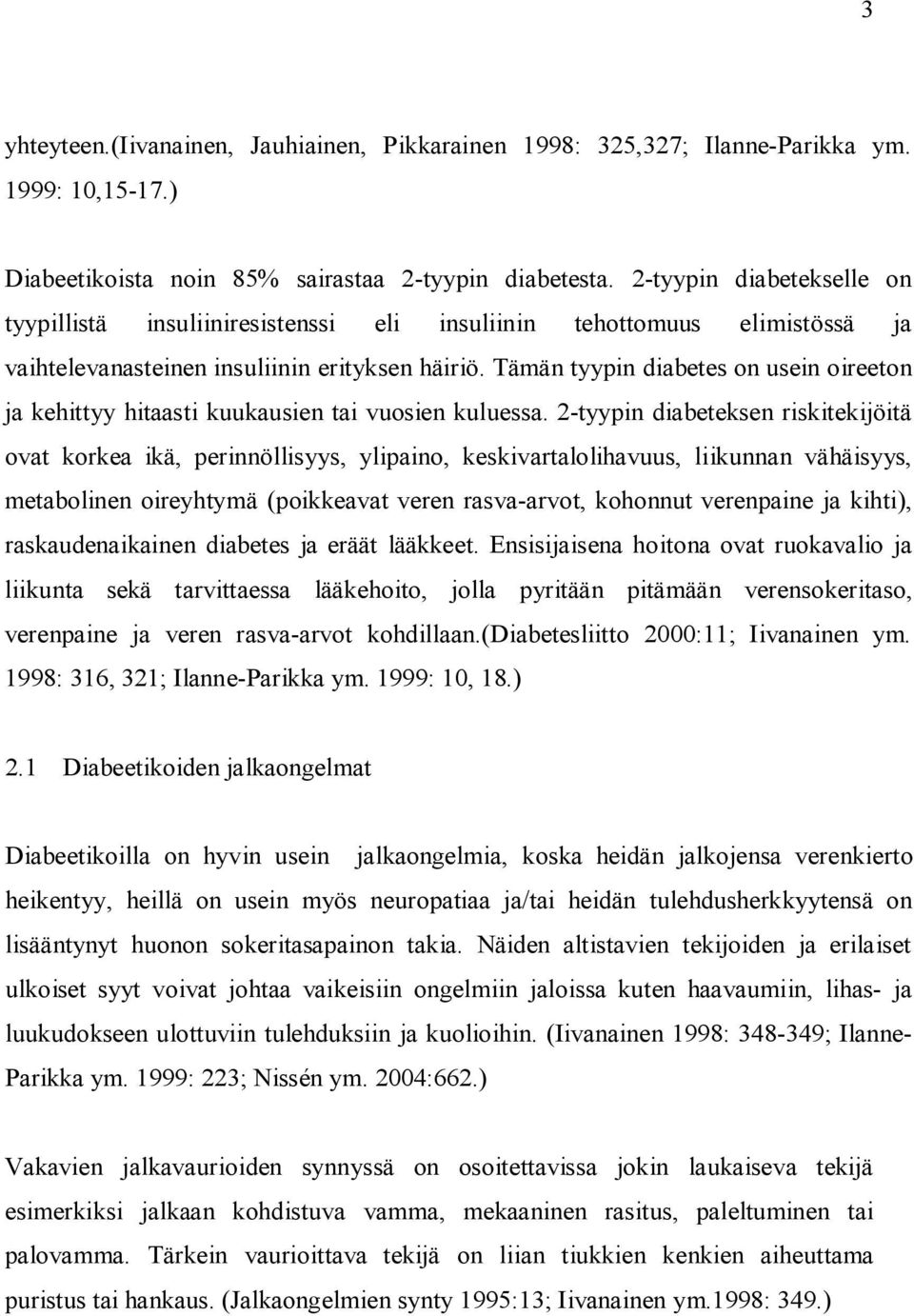 3

yhteyteen.(Iivanainen, Jauhiainen, Pikkarainen 1998: 325,327; Ilanne-Parikka ym. 1999: 10,15-17.)

Diabeetikoista noin 85% sairastaa 2-tyypin diabetesta. 2-tyypin diabetekselle on tyypillistä insuliiniresistenssi eli insuliinin tehottomuus elimistössä ja vaihtelevanasteinen insuliinin erityksen häiriö. Tämän tyypin diabetes on usein oireeton ja kehittyy hitaasti kuukausien tai vuosien kuluessa. 2-tyypin diabeteksen riskitekijöitä ovat korkea ikä, perinnöllisyys, ylipaino, keskivartalolihavuus, liikunnan vähäisyys, metabolinen oireyhtymä (poikkeavat veren rasva-arvot, kohonnut verenpaine ja kihti), raskaudenaikainen diabetes ja eräät lääkkeet. Ensisijaisena hoitona ovat ruokavalio ja liikunta sekä tarvittaessa lääkehoito, jolla pyritään pitämään verensokeritaso, verenpaine ja veren rasva-arvot kohdillaan.(Diabetesliitto 2000:11; Iivanainen ym. 1998: 316, 321; Ilanne-Parikka ym. 1999: 10, 18.)

2.1 Diabeetikoiden jalkaongelmat

Diabeetikoilla on hyvin usein jalkaongelmia, koska heidän jalkojensa verenkierto heikentyy, heillä on usein myös neuropatiaa ja/tai heidän tulehdusherkkyytensä on lisääntynyt huonon sokeritasapainon takia. Näiden altistavien tekijoiden ja erilaiset ulkoiset syyt voivat johtaa vaikeisiin ongelmiin jaloissa kuten haavaumiin, lihas- ja luukudokseen ulottuviin tulehduksiin ja kuolioihin. (Iivanainen 1998: 348-349; Ilanne-Parikka ym. 1999: 223; Nissén ym. 2004:662.)

Vakavien jalkavaurioiden synnyssä on osoitettavissa jokin laukaiseva tekijä esimerkiksi jalkaan kohdistuva vamma, mekaaninen rasitus, paleltuminen tai palovamma. Tärkein vaurioittava tekijä on liian tiukkien kenkien aiheuttama puristus tai hankaus. (Jalkaongelmien synty 1995:13; Iivanainen ym.1998: 349.)